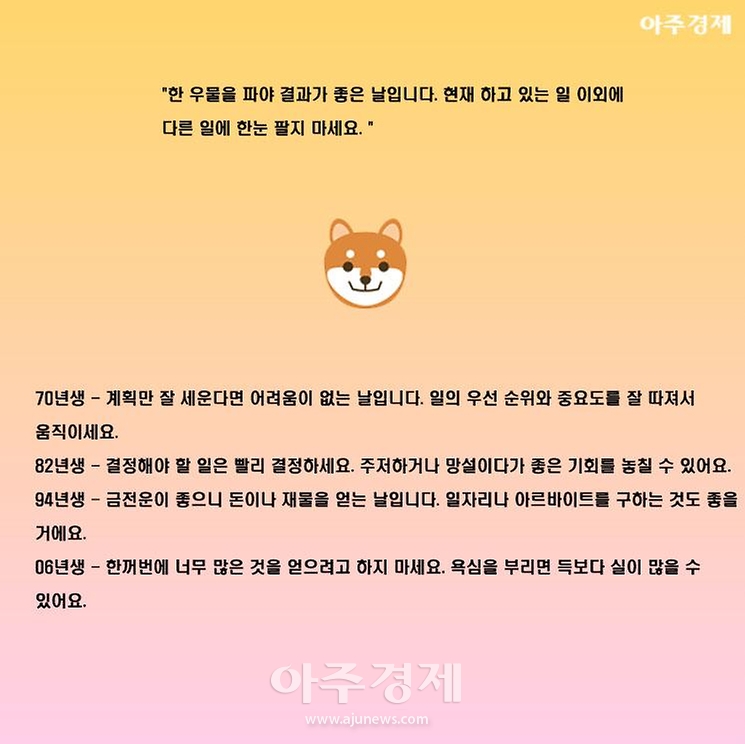 아주경제

"한 우물을 파야 결과가 좋은 날입니다. 현재 하고 있는 일 이외에 다른 일에 한눈 팔지 마세요. "

70년생 - 계획만 잘 세운다면 어려움이 없는 날입니다. 일의 우선 순위와 중요도를 잘 따져서 움직이세요.
82년생 - 결정해야 할 일은 빨리 결정하세요. 주저하거나 망설이다가 좋은 기회를 놓칠 수 있어요.
94년생 - 금전운이 좋으니 돈이나 재물을 얻는 날입니다. 일자리나 아르바이트를 구하는 것도 좋을 거에요.
06년생 - 한꺼번에 너무 많은 것을 얻으려고 하지 마세요. 욕심을 부리면 득보다 실이 많을 수 있어요.

아주경제
www.ajunews.com